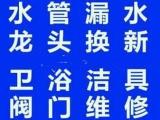 水管漏水
龙头换新

卫浴洁具
阀门维修